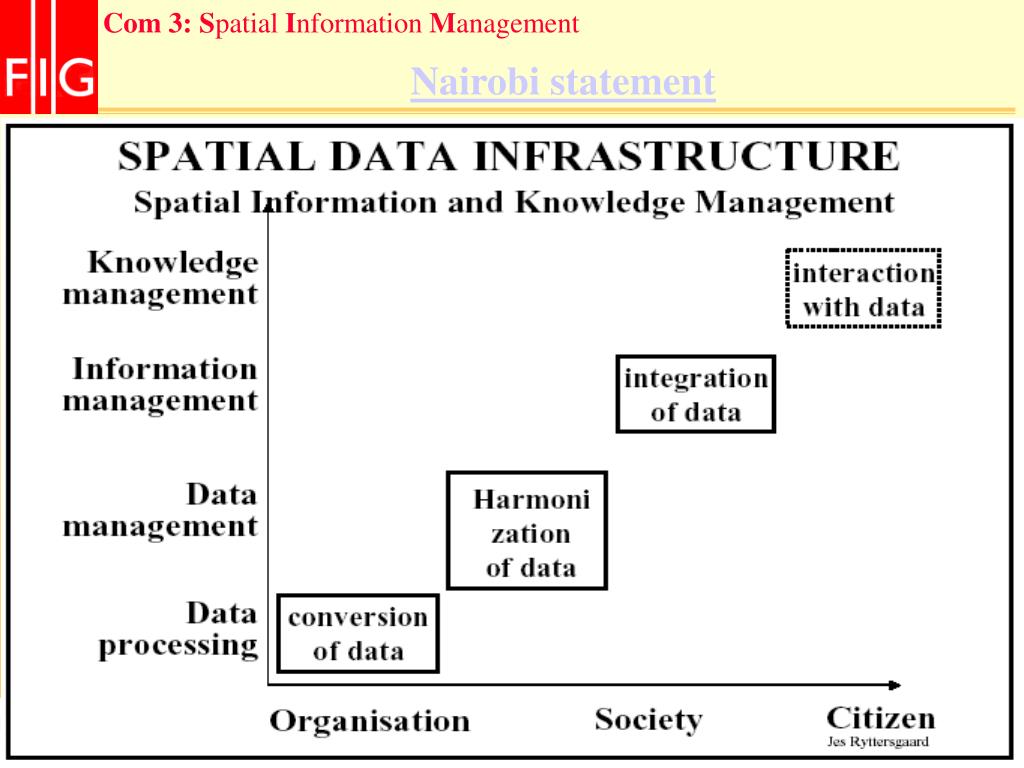 FIG

Com 3: Spatial Information Management

Nairobi statement

SPATIAL DATA INFRASTRUCTURE
Spatial Information and Knowledge Management

Knowledge management

Information management

Data management

Data processing

interaction with data

integration of data

Harmoni zation of data

conversion of data

Organisation

Society

Citizen

Jes Ryttersgaard